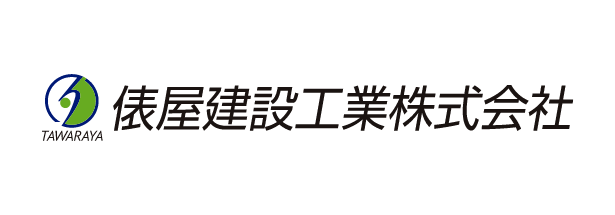 TAWARAYA
俵屋建設工業株式会社